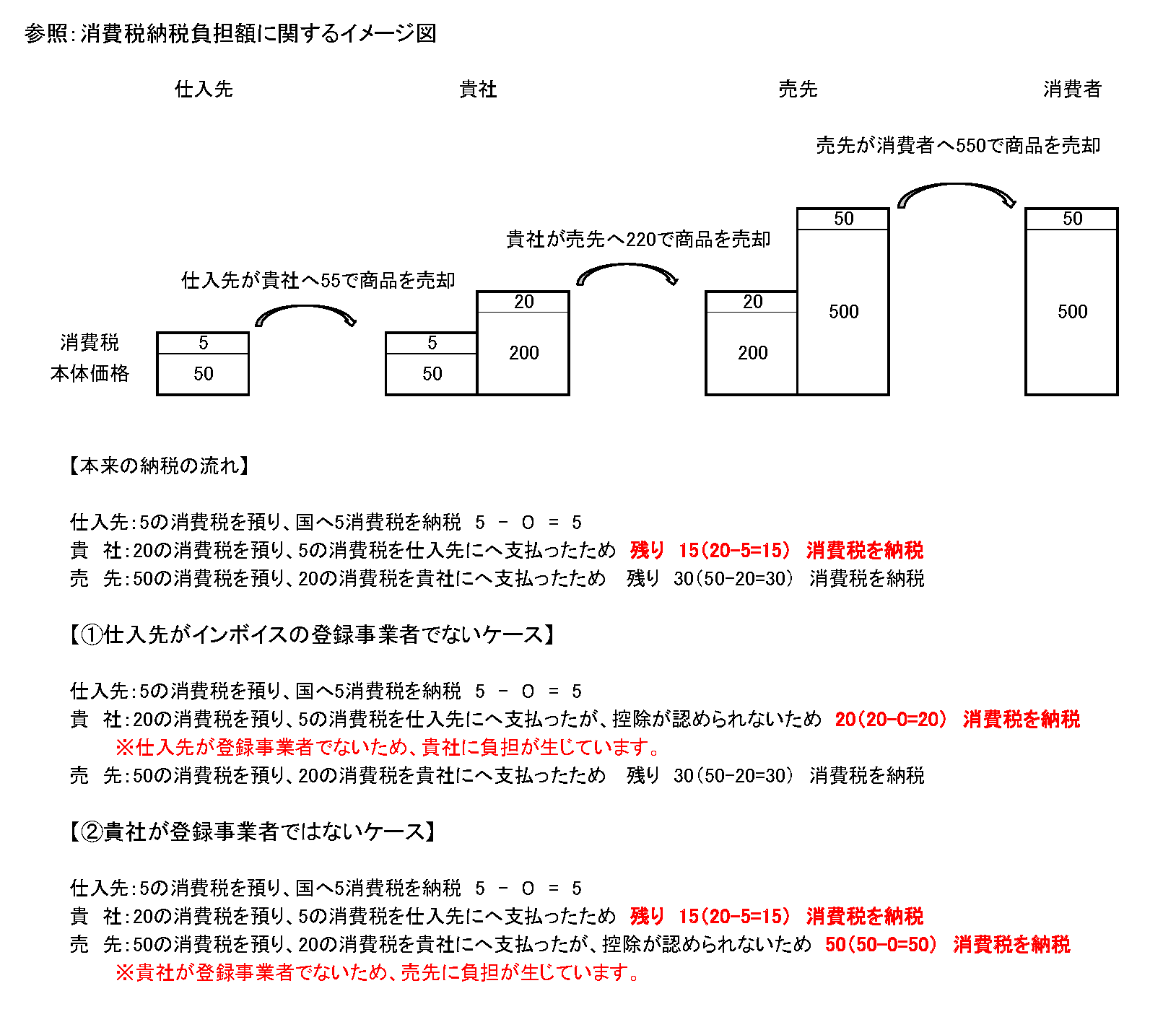 参照:消費税納税負担額に関するイメージ図

仕入先

貴社

売先

消費者

売先が消費者へ550で商品を売却

貴社が売先へ220で商品を売却

仕入先が貴社へ55で商品を売却

消費税

本体価格

5

50

5

50

20

200

20

200

50

500

50

500

【本来の納税の流れ】

仕入先:5の消費税を預り、国へ5消費税を納税　5 － 0 ＝ 5
貴　社:20の消費税を預り、5の消費税を仕入先にへ支払ったため　残り　15(20-5=15)　消費税を納税
売　先:50の消費税を預り、20の消費税を貴社にへ支払ったため　残り　30(50-20=30)　消費税を納税

【①仕入先がインボイスの登録事業者でないケース】

仕入先:5の消費税を預り、国へ5消費税を納税　5 － 0 ＝ 5
貴　社:20の消費税を預り、5の消費税を仕入先にへ支払ったが、控除が認められないため　20(20-0=20)　消費税を納税
※仕入先が登録事業者でないため、貴社に負担が生じています。
売　先:50の消費税を預り、20の消費税を貴社にへ支払ったため　残り　30(50-20=30)　消費税を納税

【②貴社が登録事業者ではないケース】

仕入先:5の消費税を預り、国へ5消費税を納税　5 － 0 ＝ 5
貴　社:20の消費税を預り、5の消費税を仕入先にへ支払ったため　残り　15(20-5=15)　消費税を納税
売　先:50の消費税を預り、20の消費税を貴社にへ支払ったが、控除が認められないため　50(50-0=50)　消費税を納税
※貴社が登録事業者でないため、売先に負担が生じています。